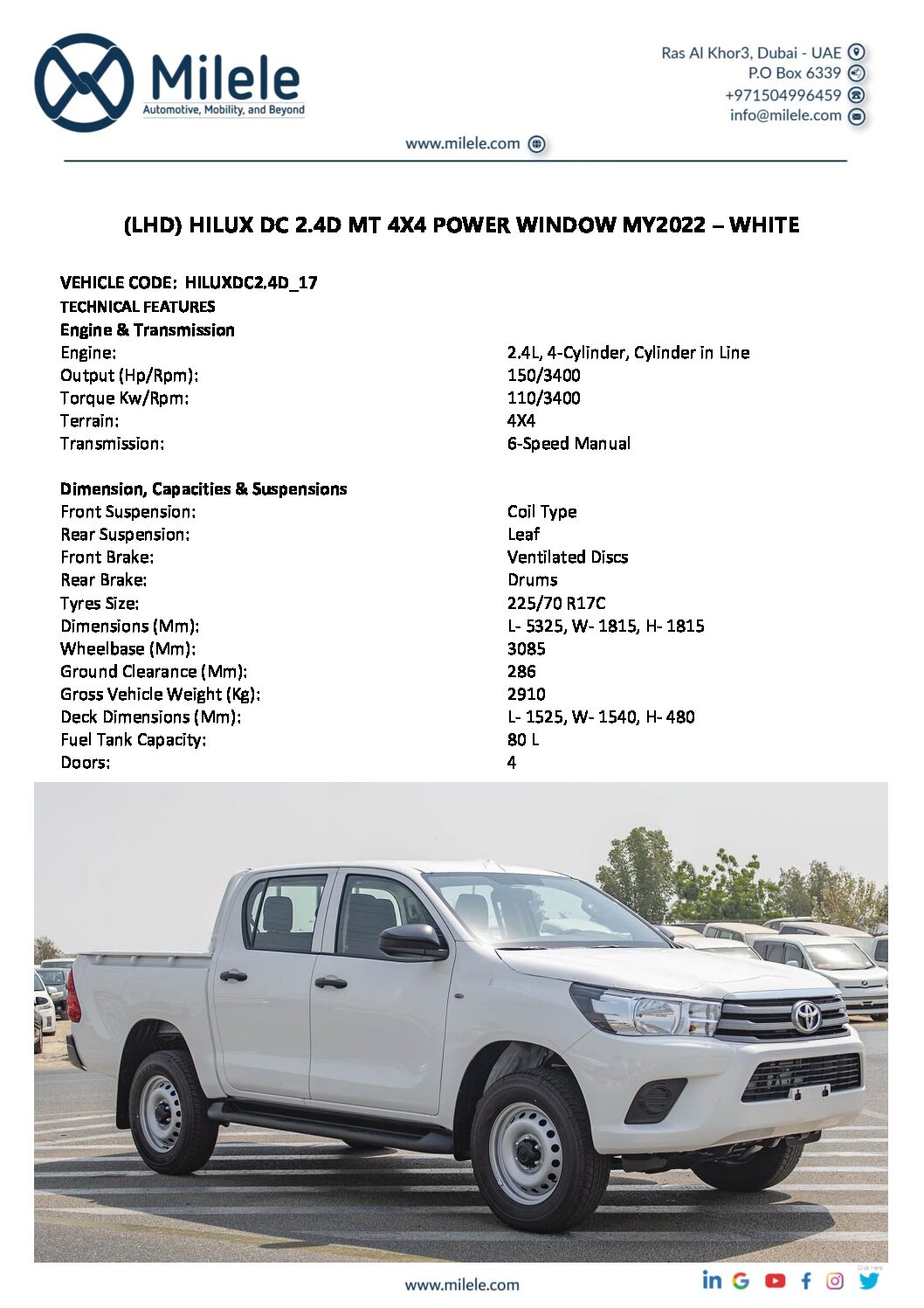 Milele
Automotive, Mobility, and Beyond

Ras Al Khor3, Dubai - UAE
P.O Box 6339
+971504996459
info@milele.com

www.milele.com

(LHD) HILUX DC 2.4D MT 4X4 POWER WINDOW MY2022 – WHITE

VEHICLE CODE: HILUXDC2.4D_17
TECHNICAL FEATURES
Engine & Transmission

| | |
|---|---|
| Engine: | 2.4L, 4-Cylinder, Cylinder in Line |
| Output (Hp/Rpm): | 150/3400 |
| Torque Kw/Rpm: | 110/3400 |
| Terrain: | 4X4 |
| Transmission: | 6-Speed Manual |

Dimension, Capacities & Suspensions

| | |
|---|---|
| Front Suspension: | Coil Type |
| Rear Suspension: | Leaf |
| Front Brake: | Ventilated Discs |
| Rear Brake: | Drums |
| Tyres Size: | 225/70 R17C |
| Dimensions (Mm): | L- 5325, W- 1815, H- 1815 |
| Wheelbase (Mm): | 3085 |
| Ground Clearance (Mm): | 286 |
| Gross Vehicle Weight (Kg): | 2910 |
| Deck Dimensions (Mm): | L- 1525, W- 1540, H- 480 |
| Fuel Tank Capacity: | 80 L |
| Doors: | 4 |

www.milele.com

Click Here